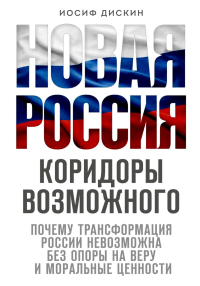 ИОСИФ ДИСКИН

НОВАЯ РОССИЯ

КОРИДОРЫ ВОЗМОЖНОГО

ПОЧЕМУ ТРАНСФОРМАЦИЯ РОССИИ НЕВОЗМОЖНА БЕЗ ОПОРЫ НА ВЕРУ И МОРАЛЬНЫЕ ЦЕННОСТИ